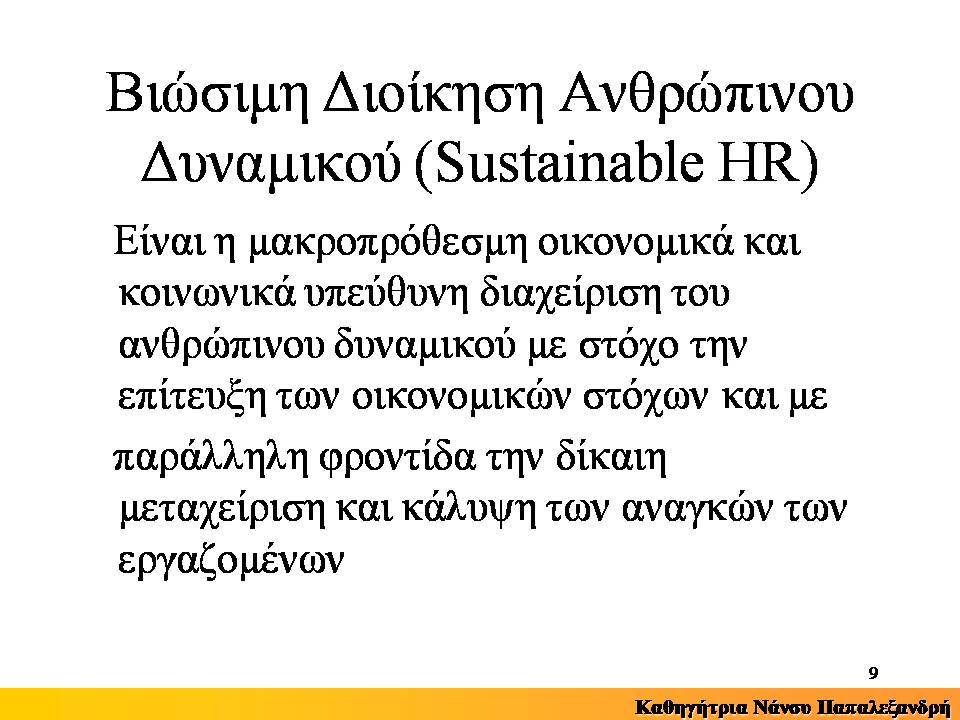 Βιώσιμη Διοίκηση Ανθρώπινου Δυναμικού (Sustainable HR)

Είναι η μακροπρόθεσμη οικονομικά και κοινωνικά υπεύθυνη διαχείριση του ανθρώπινου δυναμικού με στόχο την επίτευξη των οικονομικών στόχων και με

παράλληλη φροντίδα την δίκαιη μεταχείριση και κάλυψη των αναγκών των εργαζομένων

9

Καθηγήτρια Νάνσυ Παπαλεξανδρή